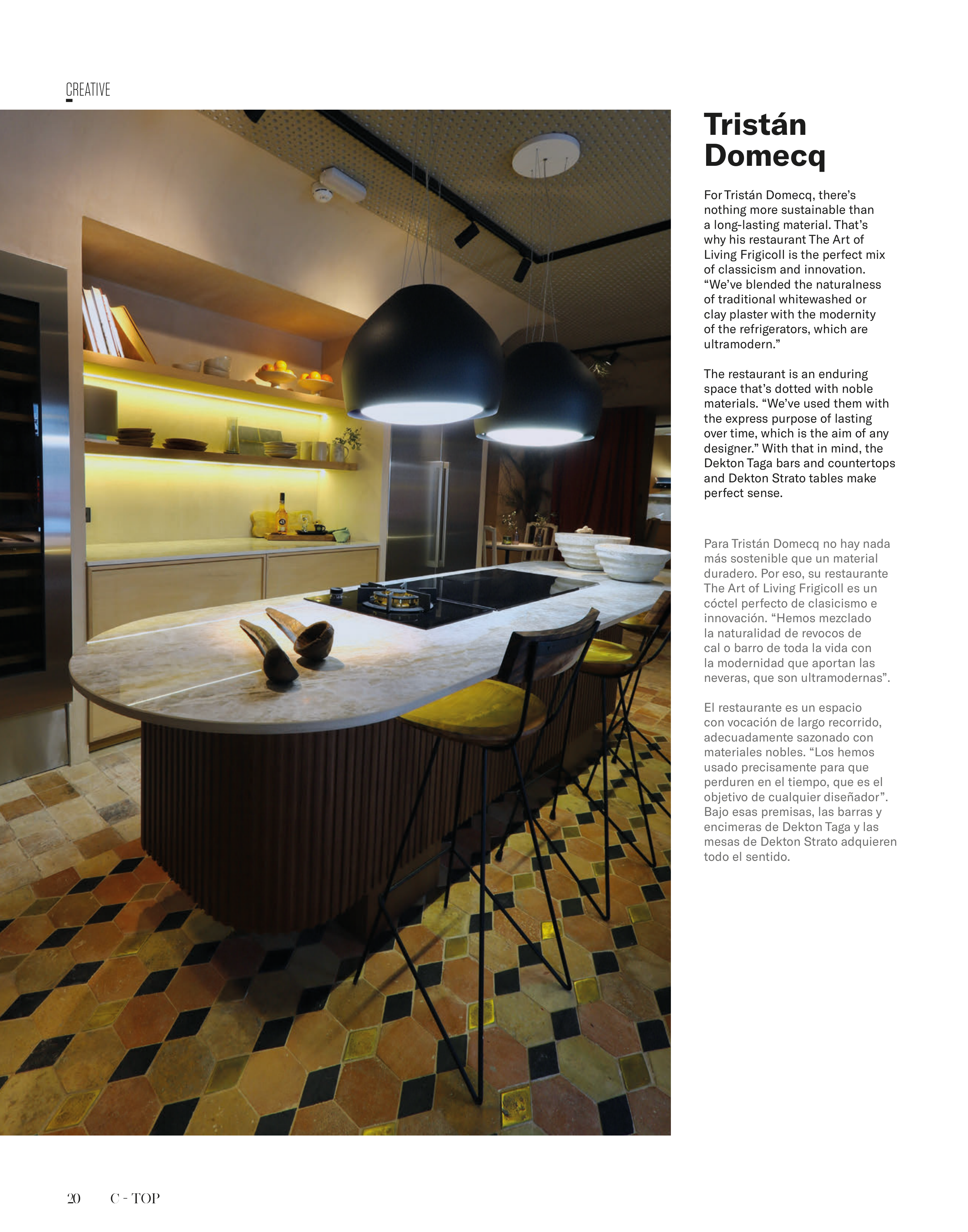 CREATIVE

Tristán Domecq

For Tristán Domecq, there's nothing more sustainable than a long-lasting material. That's why his restaurant The Art of Living Frigicoll is the perfect mix of classicism and innovation. "We've blended the naturalness of traditional whitewashed or clay plaster with the modernity of the refrigerators, which are ultramodern."

The restaurant is an enduring space that's dotted with noble materials. "We've used them with the express purpose of lasting over time, which is the aim of any designer." With that in mind, the Dekton Taga bars and countertops and Dekton Strato tables make perfect sense.

Para Tristán Domecq no hay nada más sostenible que un material duradero. Por eso, su restaurante The Art of Living Frigicoll es un cóctel perfecto de clasicismo e innovación. "Hemos mezclado la naturalidad de revocos de cal o barro de toda la vida con la modernidad que aportan las neveras, que son ultramodernas".

El restaurante es un espacio con vocación de largo recorrido, adecuadamente sazonado con materiales nobles. "Los hemos usado precisamente para que perduren en el tiempo, que es el objetivo de cualquier diseñador". Bajo esas premisas, las barras y encimeras de Dekton Taga y las mesas de Dekton Strato adquieren todo el sentido.

20 C - TOP